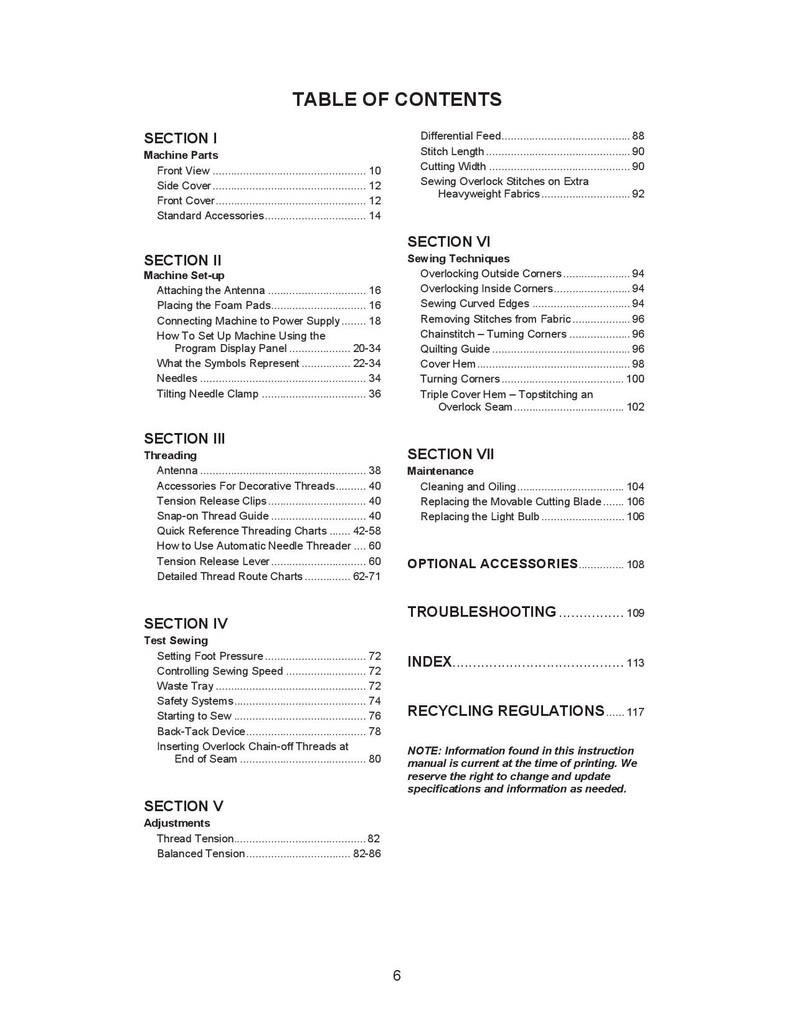 TABLE OF CONTENTS

SECTION I
Machine Parts
Front View 10
Side Cover 12
Front Cover 12
Standard Accessories 14

SECTION II
Machine Set-up
Attaching the Antenna 16
Placing the Foam Pads 16
Connecting Machine to Power Supply 18
How To Set Up Machine Using the Program Display Panel 20-34
What the Symbols Represent 22-34
Needles 34
Tilting Needle Clamp 36

SECTION III
Threading
Antenna 38
Accessories For Decorative Threads 40
Tension Release Clips 40
Snap-on Thread Guide 40
Quick Reference Threading Charts 42-58
How to Use Automatic Needle Threader 60
Tension Release Lever 60
Detailed Thread Route Charts 62-71

SECTION IV
Test Sewing
Setting Foot Pressure 72
Controlling Sewing Speed 72
Waste Tray 72
Safety Systems 74
Starting to Sew 76
Back-Tack Device 78
Inserting Overlock Chain-off Threads at End of Seam 80

SECTION V
Adjustments
Thread Tension 82
Balanced Tension 82-86

Differential Feed 88
Stitch Length 90
Cutting Width 90
Sewing Overlock Stitches on Extra Heavyweight Fabrics 92

SECTION VI
Sewing Techniques
Overlocking Outside Corners 94
Overlocking Inside Corners 94
Sewing Curved Edges 94
Removing Stitches from Fabric 96
Chainstitch – Turning Corners 96
Quilting Guide 96
Cover Hem 98
Turning Corners 100
Triple Cover Hem – Topstitching an Overlock Seam 102

SECTION VII
Maintenance
Cleaning and Oiling 104
Replacing the Movable Cutting Blade 106
Replacing the Light Bulb 106

OPTIONAL ACCESSORIES 108

TROUBLESHOOTING 109

INDEX 113

RECYCLING REGULATIONS 117

NOTE: Information found in this instruction manual is current at the time of printing. We reserve the right to change and update specifications and information as needed.

6